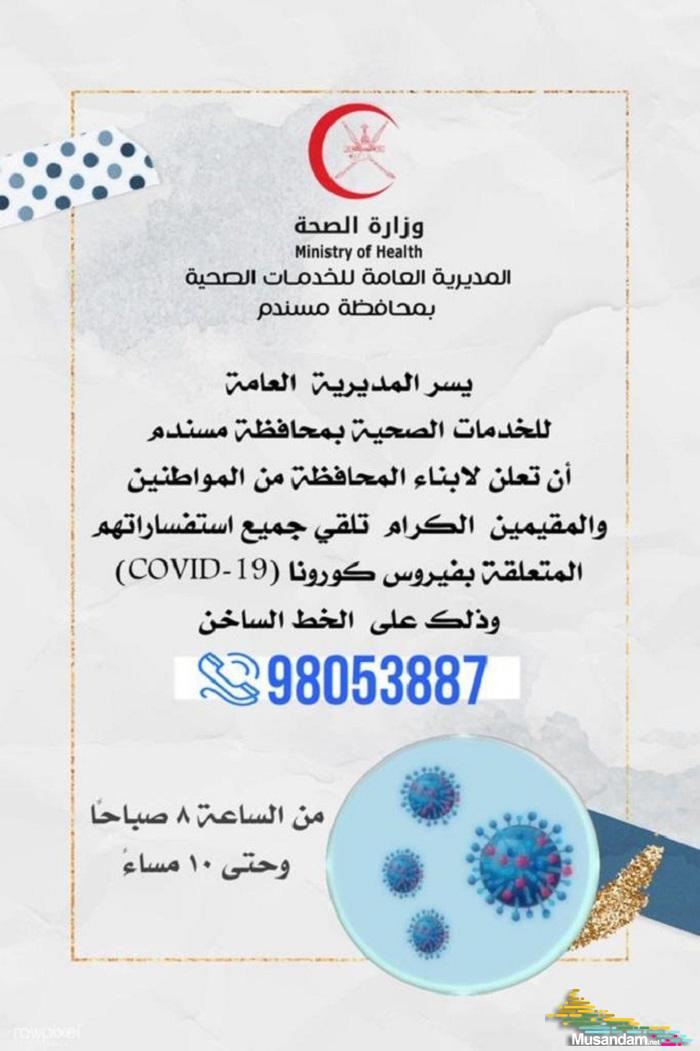 وزارة الصحة
Ministry of Health
المديرية العامة للخدمات الصحية
بمحافظة مسندم

يسر المديرية العامة
للخدمات الصحية بمحافظة مسندم
أن تعلن لابناء المحافظة من المواطنين
والمقيمين الكرام تلقي جميع استفساراتهم
المتعلقة بفيروس كورونا (COVID-19)
وذلك على الخط الساخن

98053887

من الساعة ٨ صباحًا
وحتى ١٠ مساءً

rawpixel

Musandam.net